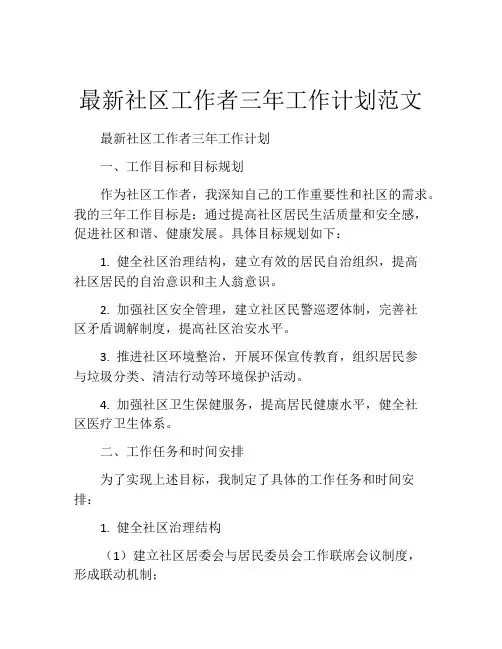 最新社区工作者三年工作计划范文

最新社区工作者三年工作计划

一、工作目标和目标规划

作为社区工作者，我深知自己的工作重要性和社区的需求。我的三年工作目标是：通过提高社区居民生活质量和安全感，促进社区和谐、健康发展。具体目标规划如下：

1. 健全社区治理结构，建立有效的居民自治组织，提高社区居民的自治意识和主人翁意识。

2. 加强社区安全管理，建立社区民警巡逻体制，完善社区矛盾调解制度，提高社区治安水平。

3. 推进社区环境整治，开展环保宣传教育，组织居民参与垃圾分类、清洁行动等环境保护活动。

4. 加强社区卫生保健服务，提高居民健康水平，健全社区医疗卫生体系。

二、工作任务和时间安排

为了实现上述目标，我制定了具体的工作任务和时间安排：

1. 健全社区治理结构

（1）建立社区居委会与居民委员会工作联席会议制度，形成联动机制；